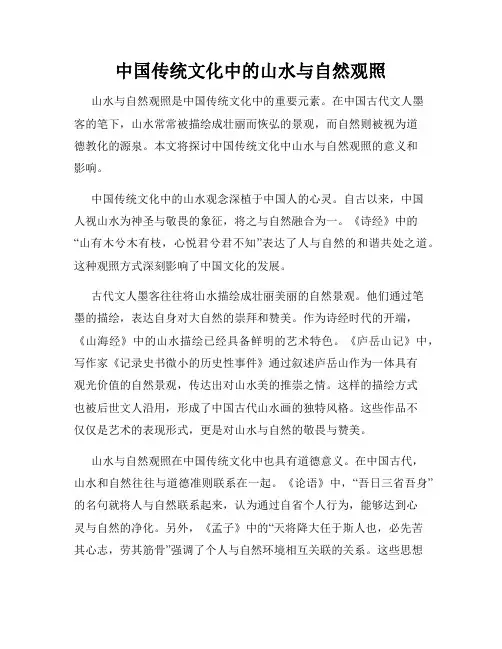 中国传统文化中的山水与自然观照

山水与自然观照是中国传统文化中的重要元素。在中国古代文人墨客的笔下，山水常常被描绘成壮丽而恢弘的景观，而自然则被视为道德教化的源泉。本文将探讨中国传统文化中山水与自然观照的意义和影响。

中国传统文化中的山水观念深植于中国人的心灵。自古以来，中国人视山水为神圣与敬畏的象征，将之与自然融合为一。《诗经》中的“山有木兮木有枝，心悦君兮君不知”表达了人与自然的和谐共处之道。这种观照方式深刻影响了中国文化的发展。

古代文人墨客往往将山水描绘成壮丽美丽的自然景观。他们通过笔墨的描绘，表达自身对大自然的崇拜和赞美。作为诗经时代的开端，《山海经》中的山水描绘已经具备鲜明的艺术特色。《庐岳山记》中，写作家《记录史书微小的历史性事件》通过叙述庐岳山作为一体具有观光价值的自然景观，传达出对山水美的推崇之情。这样的描绘方式也被后世文人沿用，形成了中国古代山水画的独特风格。这些作品不仅仅是艺术的表现形式，更是对山水与自然的敬畏与赞美。

山水与自然观照在中国传统文化中也具有道德意义。在中国古代，山水和自然往往与道德准则联系在一起。《论语》中，“吾日三省吾身”的名句就将人与自然联系起来，认为通过自省个人行为，能够达到心灵与自然的净化。另外，《孟子》中的“天将降大任于斯人也，必先苦其心志，劳其筋骨”强调了个人与自然环境相互关联的关系。这些思想